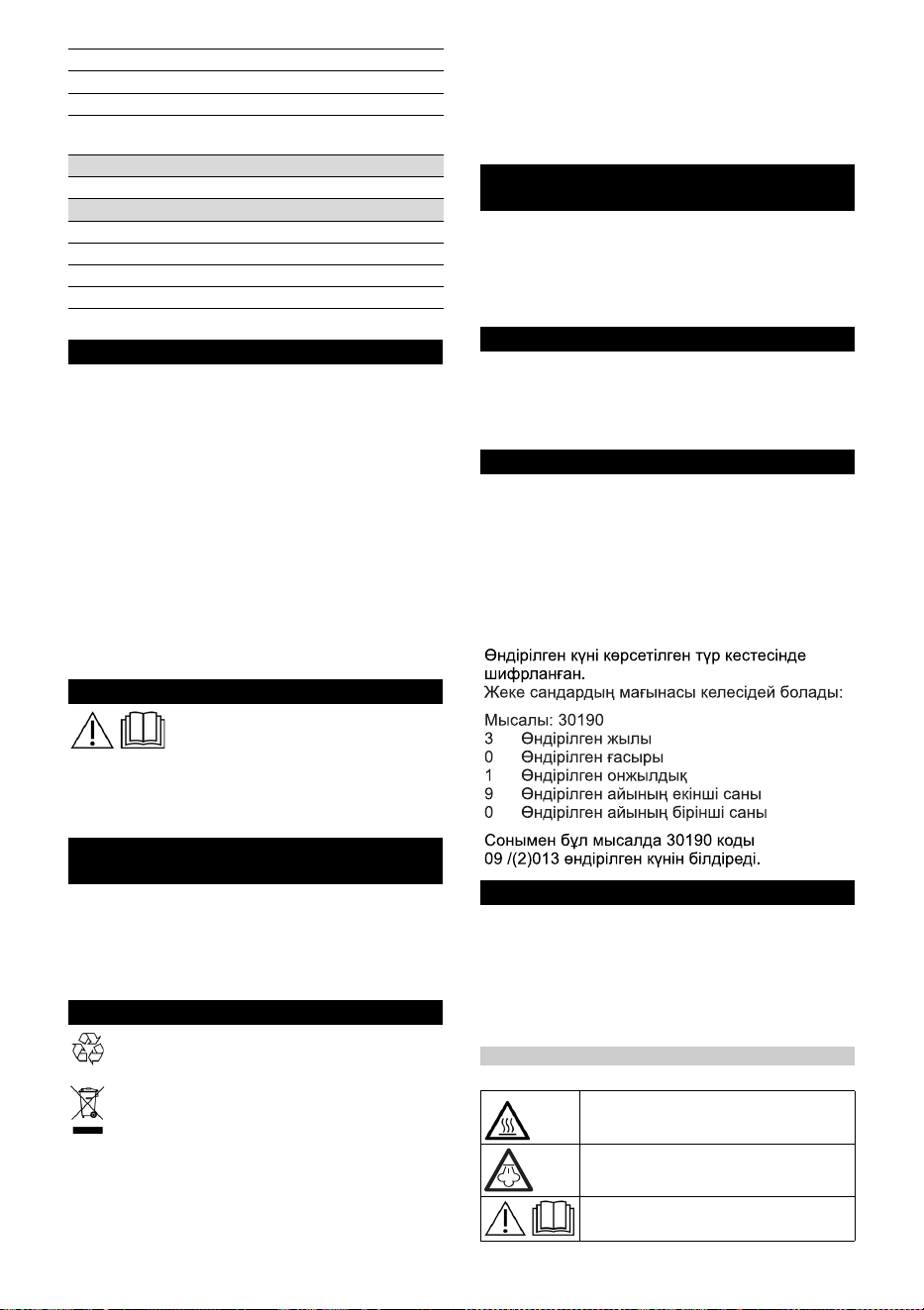 Өндірілген күні көрсетілген түр кестесінде шифрланған.
Жеке сандардың мағынасы келесідей болады:

Мысалы: 30190
3 Өндірілген жылы
0 Өндірілген ғасыры
1 Өндірілген онжылдық
9 Өндірілген айының екінші саны
0 Өндірілген айының бірінші саны

Сонымен бұл мысалда 30190 коды 09 /(2)013 өндірілген күнін білдіреді.